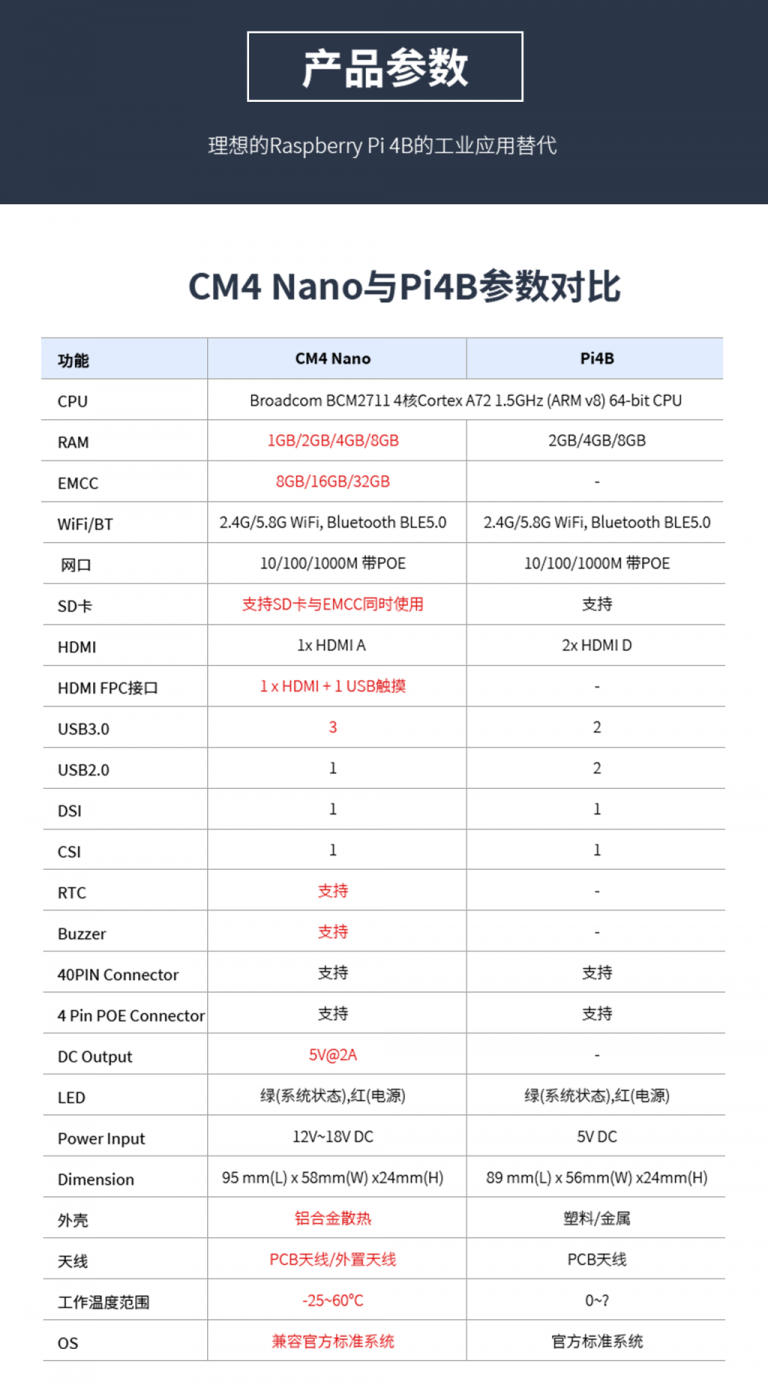 产品参数

理想的Raspberry Pi 4B的工业应用替代

CM4 Nano与Pi4B参数对比

| 功能 | CM4 Nano | Pi4B |
|---|---|---|
| CPU | Broadcom BCM2711 4核Cortex A72 1.5GHz (ARM v8) 64-bit CPU | |
| RAM | 1GB/2GB/4GB/8GB | 2GB/4GB/8GB |
| EMCC | 8GB/16GB/32GB | - |
| WiFi/BT | 2.4G/5.8G WiFi, Bluetooth BLE5.0 | 2.4G/5.8G WiFi, Bluetooth BLE5.0 |
| 网口 | 10/100/1000M 带POE | 10/100/1000M 带POE |
| SD卡 | 支持SD卡与EMCC同时使用 | 支持 |
| HDMI | 1x HDMI A | 2x HDMI D |
| HDMI FPC接口 | 1 x HDMI + 1 USB触摸 | - |
| USB3.0 | 3 | 2 |
| USB2.0 | 1 | 2 |
| DSI | 1 | 1 |
| CSI | 1 | 1 |
| RTC | 支持 | - |
| Buzzer | 支持 | - |
| 40PIN Connector | 支持 | 支持 |
| 4 Pin POE Connector | 支持 | 支持 |
| DC Output | 5V@2A | - |
| LED | 绿(系统状态),红(电源) | 绿(系统状态),红(电源) |
| Power Input | 12V~18V DC | 5V DC |
| Dimension | 95 mm(L) x 58mm(W) x24mm(H) | 89 mm(L) x 56mm(W) x24mm(H) |
| 外壳 | 铝合金散热 | 塑料/金属 |
| 天线 | PCB天线/外置天线 | PCB天线 |
| 工作温度范围 | -25~60°C | 0~? |
| OS | 兼容官方标准系统 | 官方标准系统 |